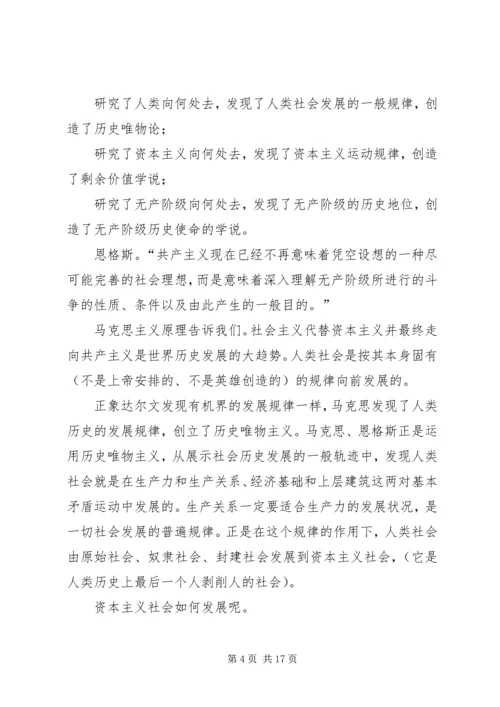 研究了人类向何处去，发现了人类社会发展的一般规律，创造了历史唯物论；

研究了资本主义向何处去，发现了资本主义运动规律，创造了剩余价值学说；

研究了无产阶级向何处去，发现了无产阶级的历史地位，创造了无产阶级历史使命的学说。

恩格斯。“共产主义现在已经不再意味着凭空设想的一种尽可能完善的社会理想，而是意味着深入理解无产阶级所进行的斗争的性质、条件以及由此产生的一般目的。”

马克思主义原理告诉我们。社会主义代替资本主义并最终走向共产主义是世界历史发展的大趋势。人类社会是按其本身固有（不是上帝安排的、不是英雄创造的）的规律向前发展的。

正象达尔文发现有机界的发展规律一样，马克思发现了人类历史的发展规律，创立了历史唯物主义。马克思、恩格斯正是运用历史唯物主义，从展示社会历史发展的一般轨迹中，发现人类社会就是在生产力和生产关系、经济基础和上层建筑这两对基本矛盾运动中发展的。生产关系一定要适合生产力的发展状况，是一切社会发展的普遍规律。正是在这个规律的作用下，人类社会由原始社会、奴隶社会、封建社会发展到资本主义社会，（它是人类历史上最后一个人剥削人的社会）。

资本主义社会如何发展呢。

第 4 页 共 17 页